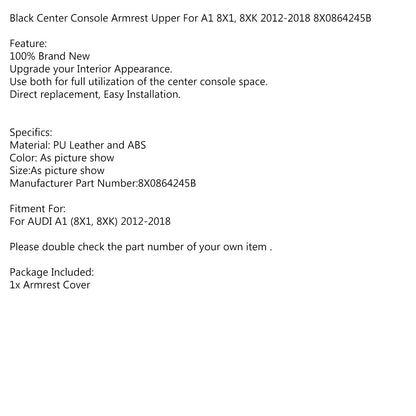 Black Center Console Armrest Upper For A1 8X1, 8XK 2012-2018 8X0864245B

Feature:
100% Brand New
Upgrade your Interior Appearance.
Use both for full utilization of the center console space.
Direct replacement, Easy Installation.

Specifics:
Material: PU Leather and ABS
Color: As picture show
Size:As picture show
Manufacturer Part Number:8X0864245B

Fitment For:
For AUDI A1 (8X1, 8XK) 2012-2018

Please double check the part number of your own item .

Package Included:
1x Armrest Cover